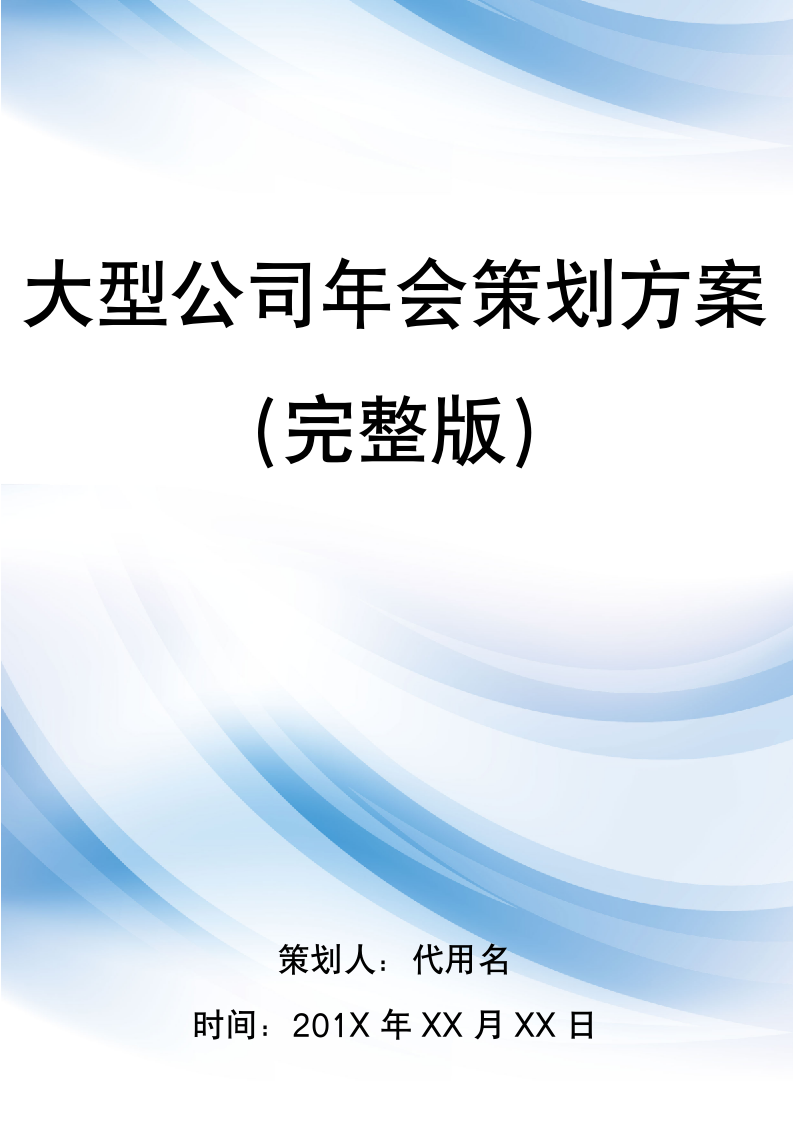 大型公司年会策划方案

(完整版)

策划人：代用名

时间：201X 年 XX 月 XX 日